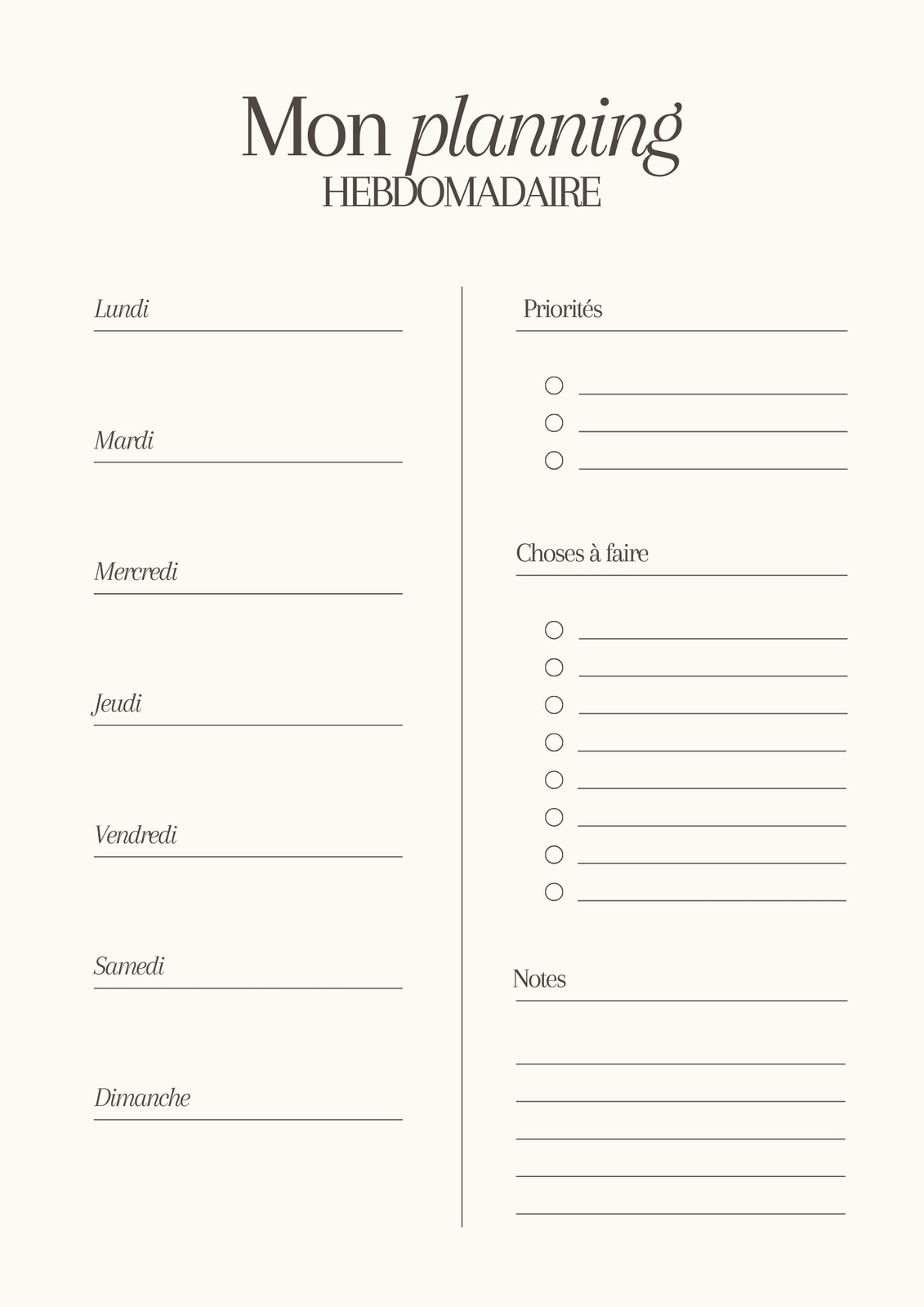 Mon planning
HEBDOMADAIRE

Lundi

Mardi

Mercredi

Jeudi

Vendredi

Samedi

Dimanche

Priorités

Choses à faire

Notes